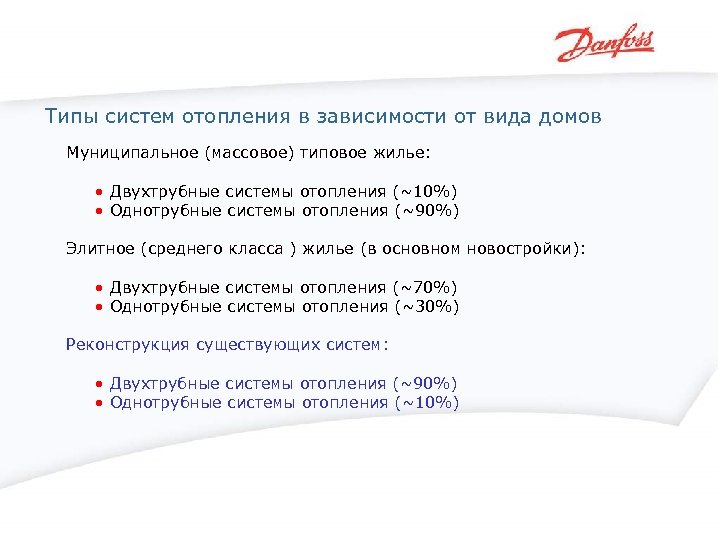 Danfoss

Типы систем отопления в зависимости от вида домов

Муниципальное (массовое) типовое жилье:

• Двухтрубные системы отопления (~10%)
• Однотрубные системы отопления (~90%)

Элитное (среднего класса ) жилье (в основном новостройки):

• Двухтрубные системы отопления (~70%)
• Однотрубные системы отопления (~30%)

Реконструкция существующих систем:

• Двухтрубные системы отопления (~90%)
• Однотрубные системы отопления (~10%)